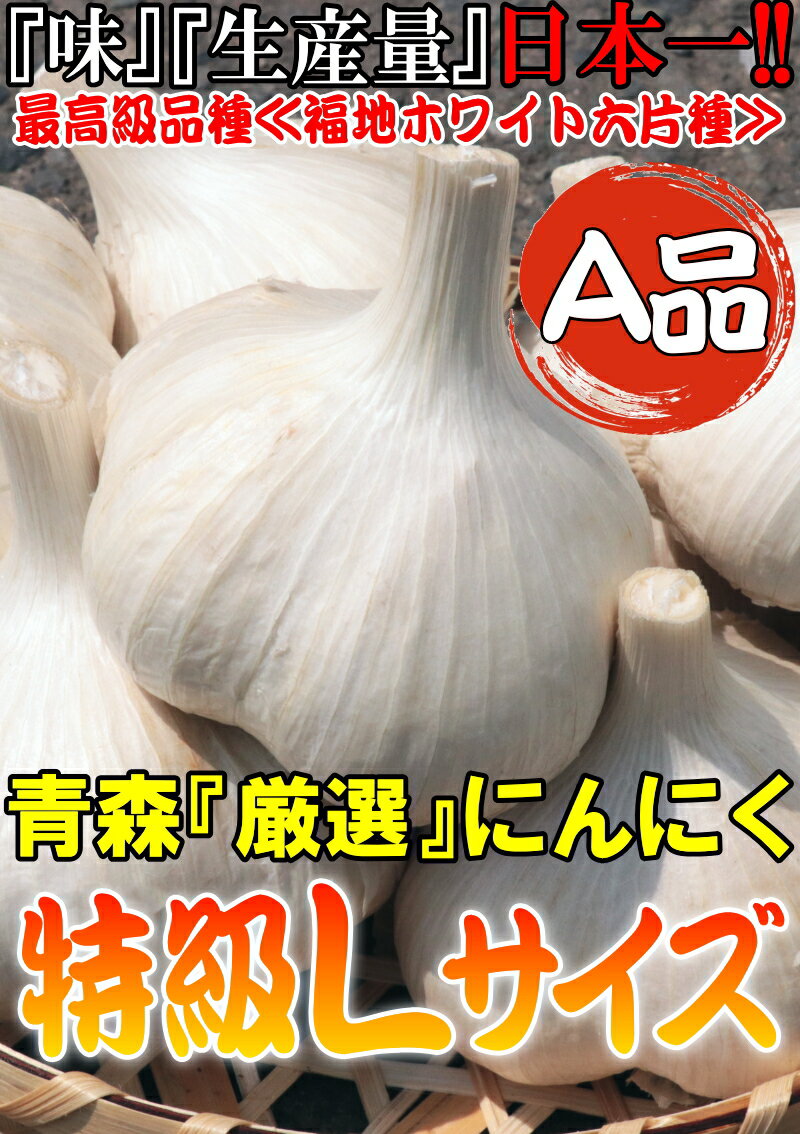 『味』『生産量』日本一!!
最高級品種<福地ホワイト六片種>

A品

青森『厳選』にんにく
特級Lサイズ